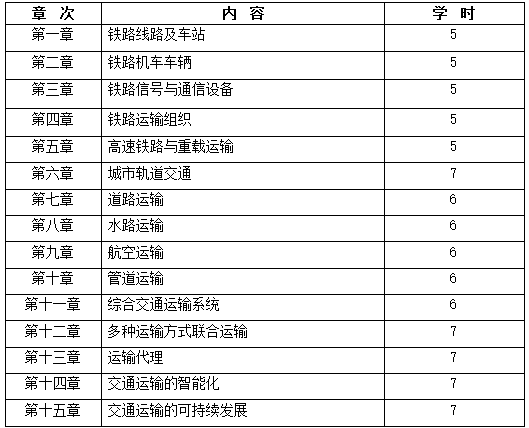 | 章 次 | 内 容 | 学 时 |
|---|---|---|
| 第一章 | 铁路线路及车站 | 5 |
| 第二章 | 铁路机车车辆 | 5 |
| 第三章 | 铁路信号与通信设备 | 5 |
| 第四章 | 铁路运输组织 | 5 |
| 第五章 | 高速铁路与重载运输 | 5 |
| 第六章 | 城市轨道交通 | 7 |
| 第七章 | 道路运输 | 6 |
| 第八章 | 水路运输 | 6 |
| 第九章 | 航空运输 | 6 |
| 第十章 | 管道运输 | 6 |
| 第十一章 | 综合交通运输系统 | 6 |
| 第十二章 | 多种运输方式联合运输 | 7 |
| 第十三章 | 运输代理 | 7 |
| 第十四章 | 交通运输的智能化 | 7 |
| 第十五章 | 交通运输的可持续发展 | 7 |